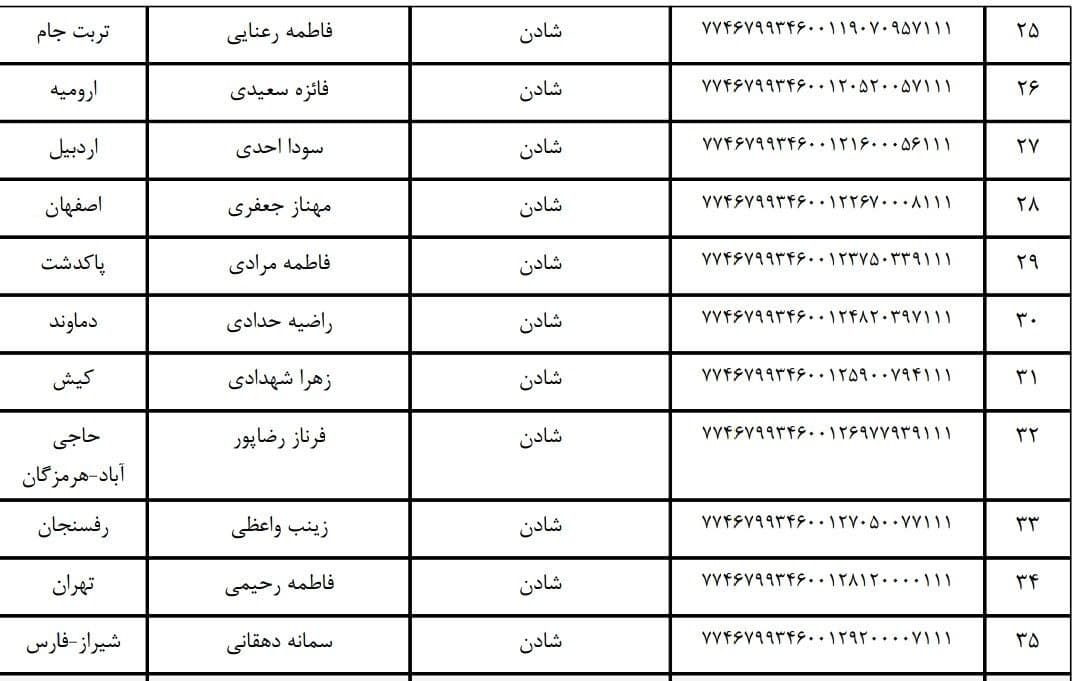 | ۲۵ | ۷۷۴۶۷۹۹۳۴۶۰۰۱۱۹۰۷۰۹۵۷۱۱۱ | شادن | فاطمه رعنایی | تربت جام |
|---|---|---|---|---|
| ۲۶ | ۷۷۴۶۷۹۹۳۴۶۰۰۱۲۰۵۲۰۰۵۷۱۱۱ | شادن | فائزه سعیدی | ارومیه |
| ۲۷ | ۷۷۴۶۷۹۹۳۴۶۰۰۱۲۱۶۰۰۰۵۶۱۱۱ | شادن | سودا احدی | اردبیل |
| ۲۸ | ۷۷۴۶۷۹۹۳۴۶۰۰۱۲۲۶۷۰۰۰۸۱۱۱ | شادن | مهناز جعفری | اصفهان |
| ۲۹ | ۷۷۴۶۷۹۹۳۴۶۰۰۱۲۳۷۵۰۳۳۹۱۱۱ | شادن | فاطمه مرادی | پاکدشت |
| ۳۰ | ۷۷۴۶۷۹۹۳۴۶۰۰۱۲۴۸۲۰۳۹۷۱۱۱ | شادن | راضیه حدادی | دماوند |
| ۳۱ | ۷۷۴۶۷۹۹۳۴۶۰۰۱۲۵۹۰۰۷۹۴۱۱۱ | شادن | زهرا شهدادی | کیش |
| ۳۲ | ۷۷۴۶۷۹۹۳۴۶۰۰۱۲۶۹۷۷۹۳۹۱۱۱ | شادن | فرناز رضاپور | حاجی آباد-هرمزگان |
| ۳۳ | ۷۷۴۶۷۹۹۳۴۶۰۰۱۲۷۰۵۰۰۷۷۱۱۱ | شادن | زینب واعظی | رفسنجان |
| ۳۴ | ۷۷۴۶۷۹۹۳۴۶۰۰۱۲۸۱۲۰۰۰۰۱۱۱ | شادن | فاطمه رحیمی | تهران |
| ۳۵ | ۷۷۴۶۷۹۹۳۴۶۰۰۱۲۹۲۰۰۰۰۷۱۱۱ | شادن | سمانه دهقانی | شیراز-فارس |